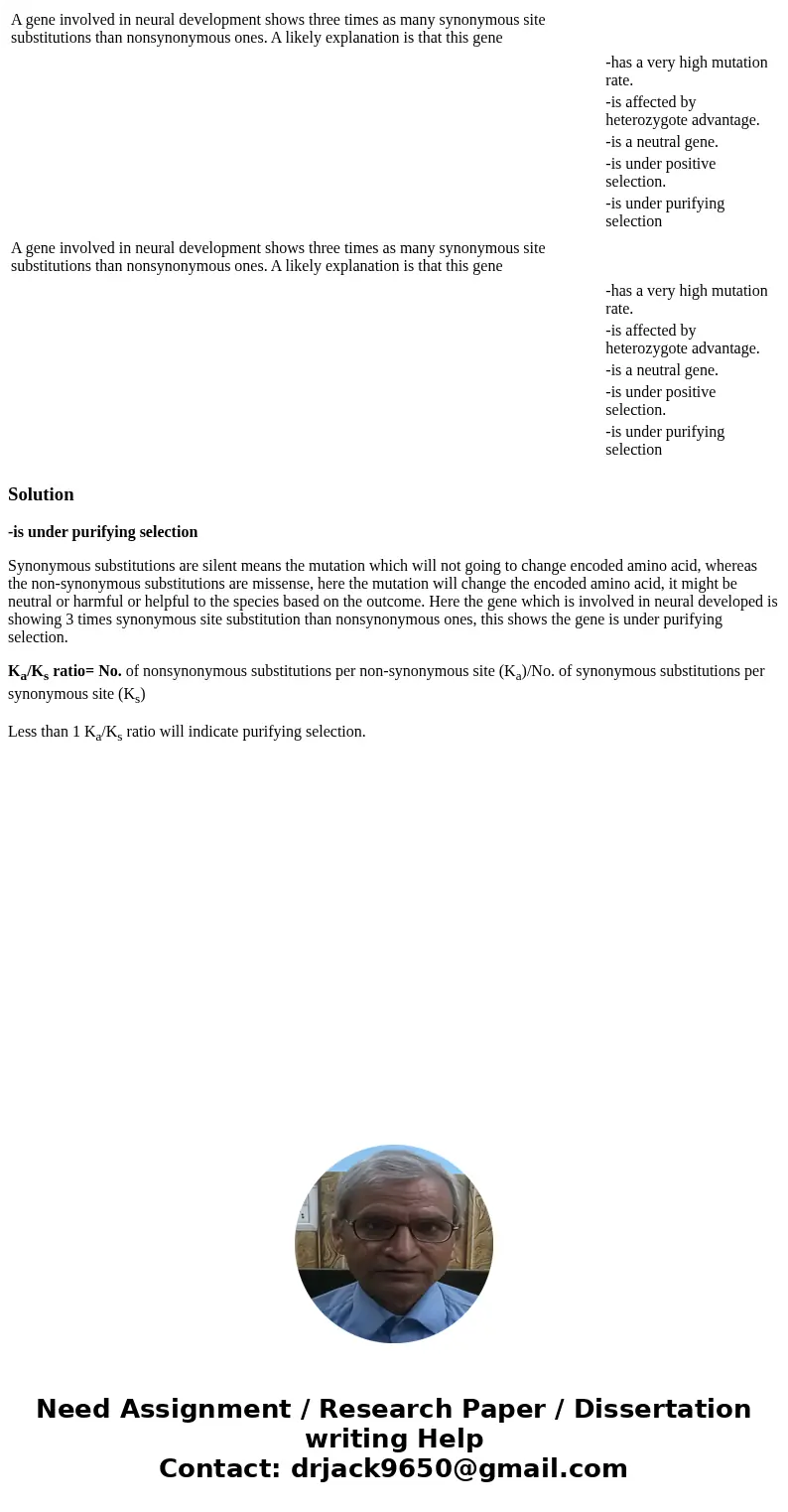 A gene involved in neural development shows three times as many synonymous site substitutions than nonsynonymous ones. A likely explanation is that this gene

-has a very high mutation rate.
-is affected by heterozygote advantage.
-is a neutral gene.
-is under positive selection.
-is under purifying selection

A gene involved in neural development shows three times as many synonymous site substitutions than nonsynonymous ones. A likely explanation is that this gene

-has a very high mutation rate.
-is affected by heterozygote advantage.
-is a neutral gene.
-is under positive selection.
-is under purifying selection

Solution

-is under purifying selection

Synonymous substitutions are silent means the mutation which will not going to change encoded amino acid, whereas the non-synonymous substitutions are missense, here the mutation will change the encoded amino acid, it might be neutral or harmful or helpful to the species based on the outcome. Here the gene which is involved in neural developed is showing 3 times synonymous site substitution than nonsynonymous ones, this shows the gene is under purifying selection.

$K_a/K_s$ ratio= No. of nonsynonymous substitutions per non-synonymous site ($K_a$)/No. of synonymous substitutions per synonymous site ($K_s$)

Less than 1 $K_a/K_s$ ratio will indicate purifying selection.

Need Assignment / Research Paper / Dissertation writing Help
Contact: drjack9650@gmail.com